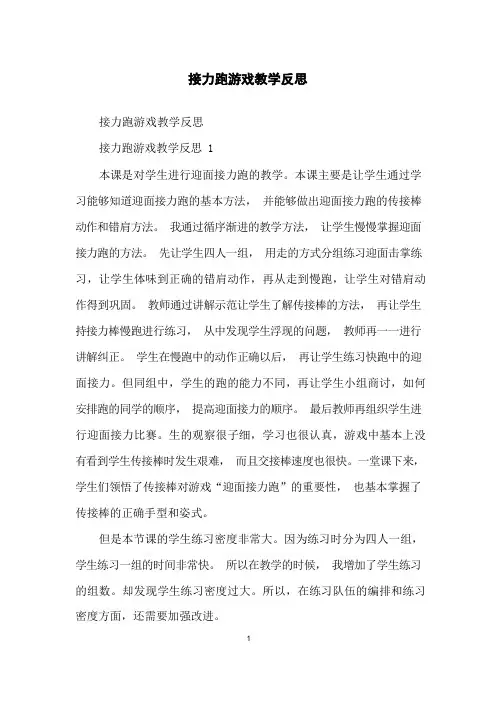 接力跑游戏教学反思

接力跑游戏教学反思

接力跑游戏教学反思 1

本课是对学生进行迎面接力跑的教学。本课主要是让学生通过学习能够知道迎面接力跑的基本方法， 并能够做出迎面接力跑的传接棒动作和错肩方法。 我通过循序渐进的教学方法， 让学生慢慢掌握迎面接力跑的方法。 先让学生四人一组， 用走的方式分组练习迎面击掌练习，让学生体味到正确的错肩动作，再从走到慢跑，让学生对错肩动作得到巩固。 教师通过讲解示范让学生了解传接棒的方法， 再让学生持接力棒慢跑进行练习， 从中发现学生浮现的问题， 教师再一一进行讲解纠正。 学生在慢跑中的动作正确以后， 再让学生练习快跑中的迎面接力。但同组中，学生的跑的能力不同，再让学生小组商讨，如何安排跑的同学的顺序， 提高迎面接力的顺序。 最后教师再组织学生进行迎面接力比赛。生的观察很子细，学习也很认真，游戏中基本上没有看到学生传接棒时发生艰难， 而且交接棒速度也很快。一堂课下来，学生们领悟了传接棒对游戏“迎面接力跑”的重要性， 也基本掌握了传接棒的正确手型和姿式。

但是本节课的学生练习密度非常大。因为练习时分为四人一组，学生练习一组的时间非常快。 所以在教学的时候， 我增加了学生练习的组数。却发现学生练习密度过大。所以，在练习队伍的编排和练习密度方面，还需要加强改进。

1